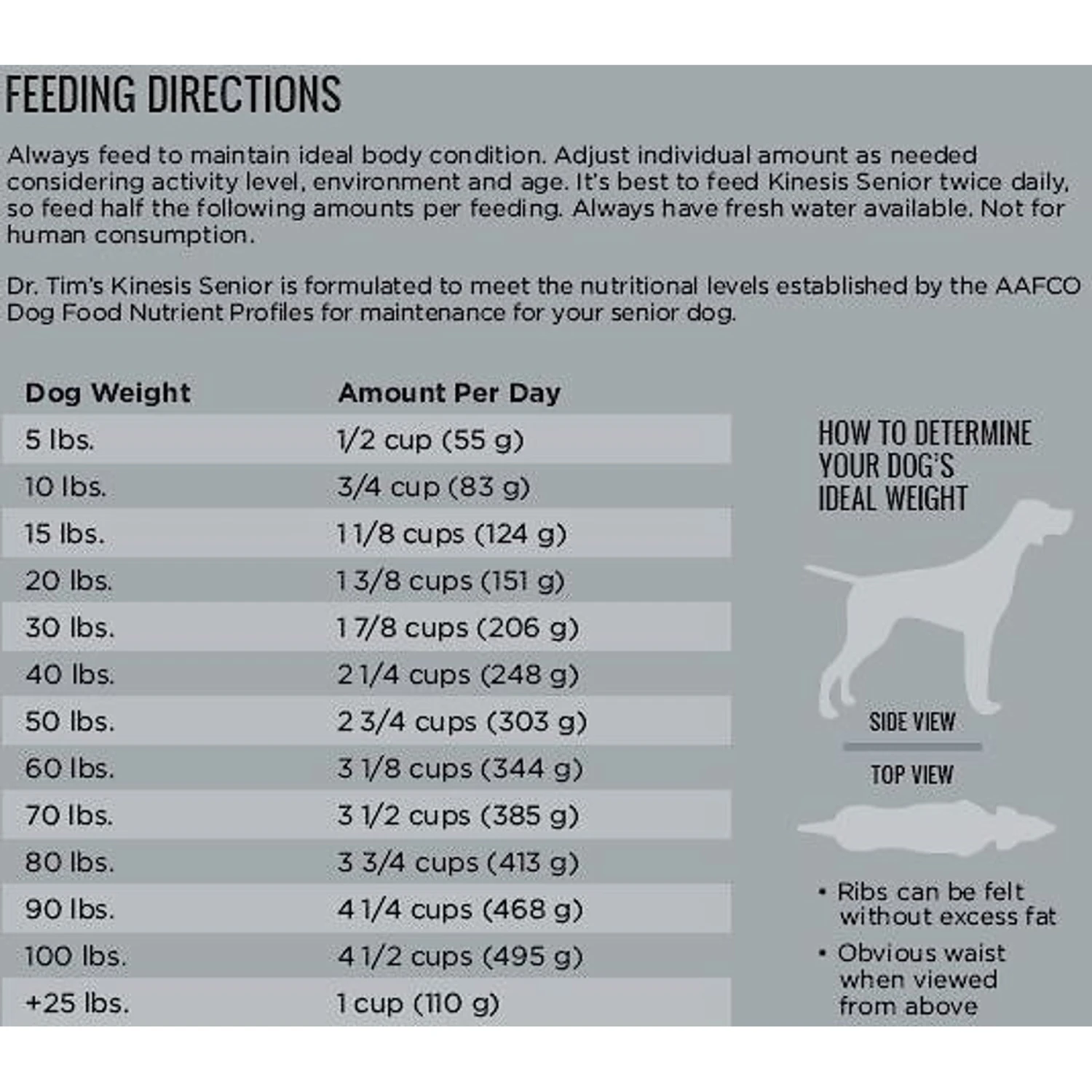 FEEDING DIRECTIONS

Always feed to maintain ideal body condition. Adjust individual amount as needed considering activity level, environment and age. It's best to feed Kinesis Senior twice daily, so feed half the following amounts per feeding. Always have fresh water available. Not for human consumption.

Dr. Tim's Kinesis Senior is formulated to meet the nutritional levels established by the AAFCO Dog Food Nutrient Profiles for maintenance for your senior dog.

| Dog Weight | Amount Per Day |
|---|---|
| 5 lbs. | 1/2 cup (55 g) |
| 10 lbs. | 3/4 cup (83 g) |
| 15 lbs. | 1 1/8 cups (124 g) |
| 20 lbs. | 1 3/8 cups (151 g) |
| 30 lbs. | 1 7/8 cups (206 g) |
| 40 lbs. | 2 1/4 cups (248 g) |
| 50 lbs. | 2 3/4 cups (303 g) |
| 60 lbs. | 3 1/8 cups (344 g) |
| 70 lbs. | 3 1/2 cups (385 g) |
| 80 lbs. | 3 3/4 cups (413 g) |
| 90 lbs. | 4 1/4 cups (468 g) |
| 100 lbs. | 4 1/2 cups (495 g) |
| +25 lbs. | 1 cup (110 g) |

HOW TO DETERMINE YOUR DOG'S IDEAL WEIGHT

SIDE VIEW

TOP VIEW

• Ribs can be felt without excess fat
• Obvious waist when viewed from above